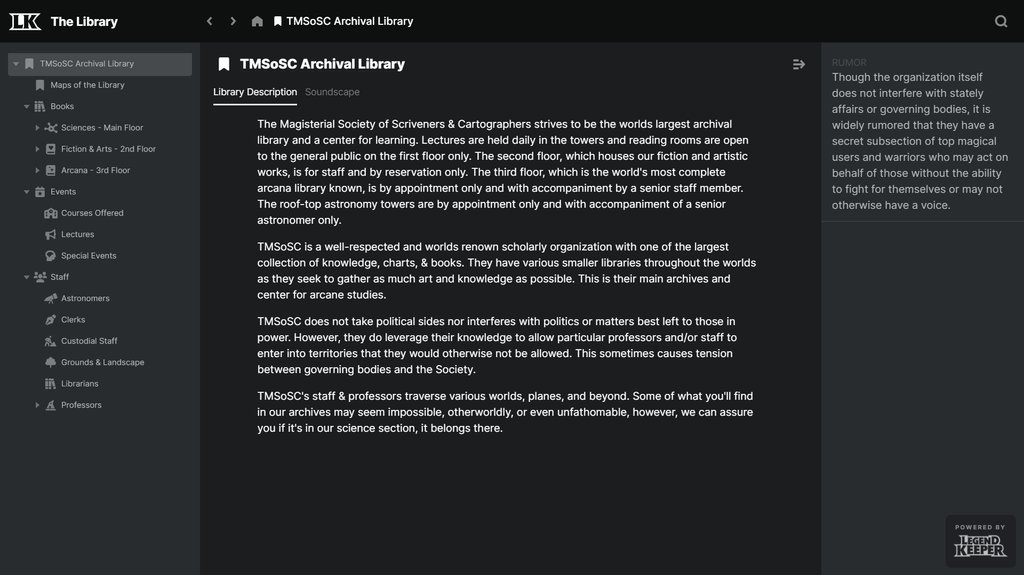 LK The Library

TMSoSC Archival Library

TMSoSC Archival Library
Maps of the Library
Books
Sciences - Main Floor
Fiction & Arts - 2nd Floor
Arcana - 3rd Floor
Events
Courses Offered
Lectures
Special Events
Staff
Astronomers
Clerks
Custodial Staff
Grounds & Landscape
Librarians
Professors

TMSoSC Archival Library

Library Description Soundscape

The Magisterial Society of Scriveners & Cartographers strives to be the worlds largest archival library and a center for learning. Lectures are held daily in the towers and reading rooms are open to the general public on the first floor only. The second floor, which houses our fiction and artistic works, is for staff and by reservation only. The third floor, which is the world's most complete arcana library known, is by appointment only and with accompaniment by a senior staff member. The roof-top astronomy towers are by appointment only and with accompaniment of a senior astronomer only.

TMSoSC is a well-respected and worlds renown scholarly organization with one of the largest collection of knowledge, charts, & books. They have various smaller libraries throughout the worlds as they seek to gather as much art and knowledge as possible. This is their main archives and center for arcane studies.

TMSoSC does not take political sides nor interferes with politics or matters best left to those in power. However, they do leverage their knowledge to allow particular professors and/or staff to enter into territories that they would otherwise not be allowed. This sometimes causes tension between governing bodies and the Society.

TMSoSC's staff & professors traverse various worlds, planes, and beyond. Some of what you'll find in our archives may seem impossible, otherworldly, or even unfathomable, however, we can assure you if it's in our science section, it belongs there.

RUMOR
Though the organization itself does not interfere with stately affairs or governing bodies, it is widely rumored that they have a secret subsection of top magical users and warriors who may act on behalf of those without the ability to fight for themselves or may not otherwise have a voice.

POWERED BY
LEGEND KEEPER